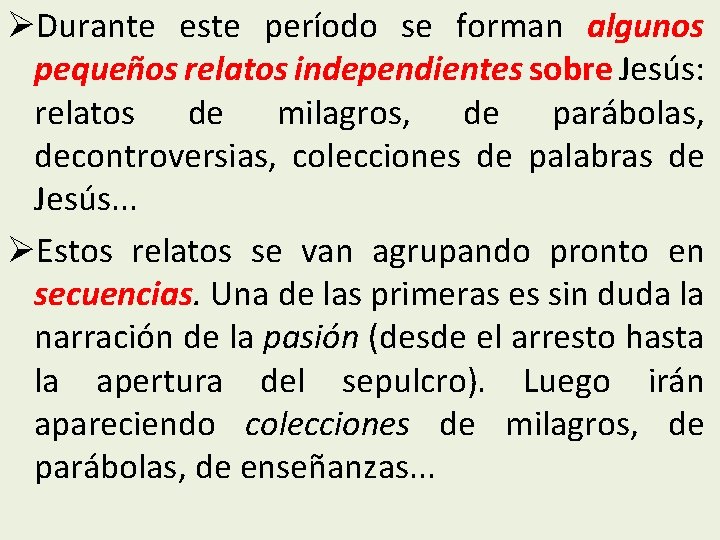 ➢Durante este período se forman algunos pequeños relatos independientes sobre Jesús: relatos de milagros, de parábolas, decontroversias, colecciones de palabras de Jesús...

➢Estos relatos se van agrupando pronto en secuencias. Una de las primeras es sin duda la narración de la pasión (desde el arresto hasta la apertura del sepulcro). Luego irán apareciendo colecciones de milagros, de parábolas, de enseñanzas...